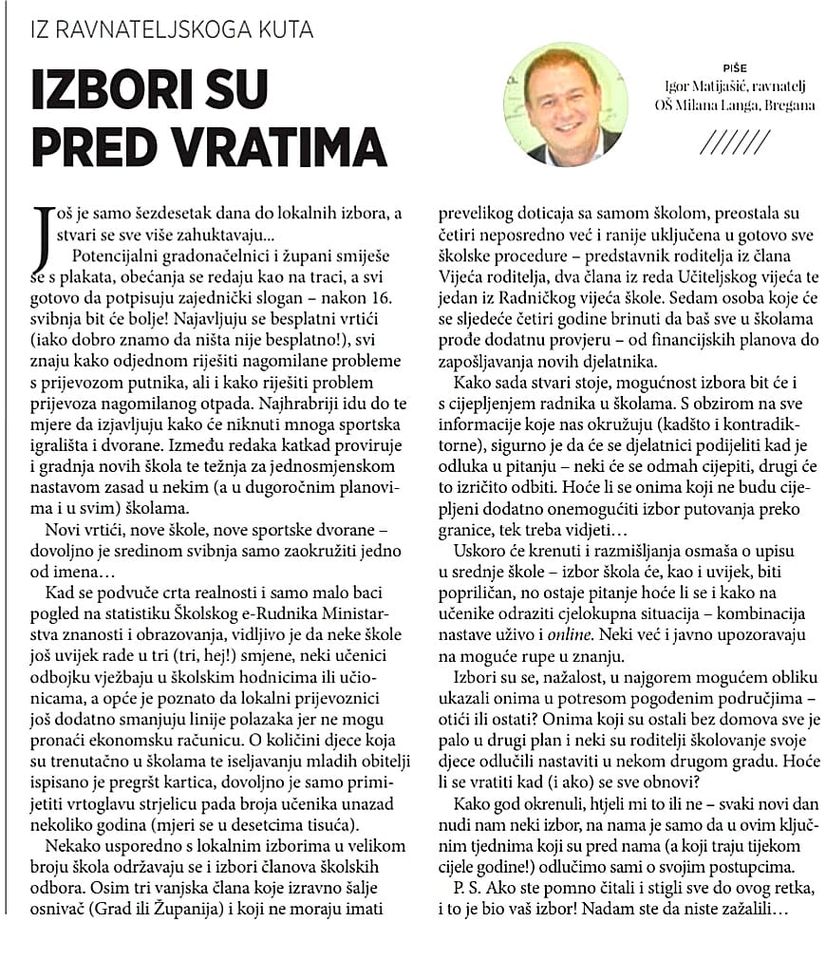 IZ RAVNATELJSKOGA KUTA

IZBORI SU PRED VRATIMA

PIŠE
Igor Matijašić, ravnatelj OŠ Milana Langa, Bregana

//////

Još je samo šezdesetak dana do lokalnih izbora, a stvari se sve više zahuktavaju...

Potencijalni gradonačelnici i župani smiješe se s plakata, obećanja se redaju kao na traci, a svi gotovo da potpisuju zajednički slogan – nakon 16. svibnja bit će bolje! Najavljuju se besplatni vrtići (iako dobro znamo da ništa nije besplatno!), svi znaju kako odjednom riješiti nagomilane probleme s prijevozom putnika, ali i kako riješiti problem prijevoza nagomilanog otpada. Najhrabriji idu do te mjere da izjavljuju kako će niknuti mnoga sportska igrališta i dvorane. Između redaka katkad proviruje i gradnja novih škola te težnja za jednosmjenskom nastavom zasad u nekim (a u dugoročnim planovima i u svim) školama.

Novi vrtići, nove škole, nove sportske dvorane – dovoljno je sredinom svibnja samo zaokružiti jedno od imena...

Kad se podvuče crta realnosti i samo malo baci pogled na statistiku Školskog e-Rudnika Ministarstva znanosti i obrazovanja, vidljivo je da neke škole još uvijek rade u tri (tri, hej!) smjene, neki učenici odbojku vježbaju u školskim hodnicima ili učionicama, a opće je poznato da lokalni prijevoznici još dodatno smanjuju linije polazaka jer ne mogu pronaći ekonomsku računicu. O količini djece koja su trenutačno u školama te iseljavanju mladih obitelji ispisano je pregršt kartica, dovoljno je samo primijetiti vrtoglavu strjelicu pada broja učenika unazad nekoliko godina (mjeri se u desetcima tisuća).

Nekako usporedno s lokalnim izborima u velikom broju škola održavaju se i izbori članova školskih odbora. Osim tri vanjska člana koje izravno šalje osnivač (Grad ili Županija) i koji ne moraju imati prevelikog doticaja sa samom školom, preostala su četiri neposredno već i ranije uključena u gotovo sve školske procedure – predstavnik roditelja iz člana Vijeća roditelja, dva člana iz reda Učiteljskog vijeća te jedan iz Radničkog vijeća škole. Sedam osoba koje će se sljedeće četiri godine brinuti da baš sve u školama prođe dodatnu provjeru – od financijskih planova do zapošljavanja novih djelatnika.

Kako sada stvari stoje, mogućnost izbora bit će i s cijepljenjem radnika u školama. S obzirom na sve informacije koje nas okružuju (kadšto i kontradiktorne), sigurno je da će se djelatnici podijeliti kad je odluka u pitanju – neki će se odmah cijepiti, drugi će to izričito odbiti. Hoće li se onima koji ne budu cijepljeni dodatno onemogućiti izbor putovanja preko granice, tek treba vidjeti...

Uskoro će krenuti i razmišljanja osmaša o upisu u srednje škole – izbor škola će, kao i uvijek, biti popriličan, no ostaje pitanje hoće li se i kako na učenike odraziti cjelokupna situacija – kombinacija nastave uživo i online. Neki već i javno upozoravaju na moguće rupe u znanju.

Izbori su se, nažalost, u najgorem mogućem obliku ukazali onima u potresom pogođenim područjima – otići ili ostati? Onima koji su ostali bez domova sve je palo u drugi plan i neki su roditelji školovanje svoje djece odlučili nastaviti u nekom drugom gradu. Hoće li se vratiti kad (i ako) se sve obnovi?

Kako god okrenuli, htjeli mi to ili ne – svaki novi dan nudi nam neki izbor, na nama je samo da u ovim ključnim tjednima koji su pred nama (a koji traju tijekom cijele godine!) odlučimo sami o svojim postupcima.

P. S. Ako ste pomno čitali i stigli sve do ovog retka, i to je bio vaš izbor! Nadam ste da niste zažalili...